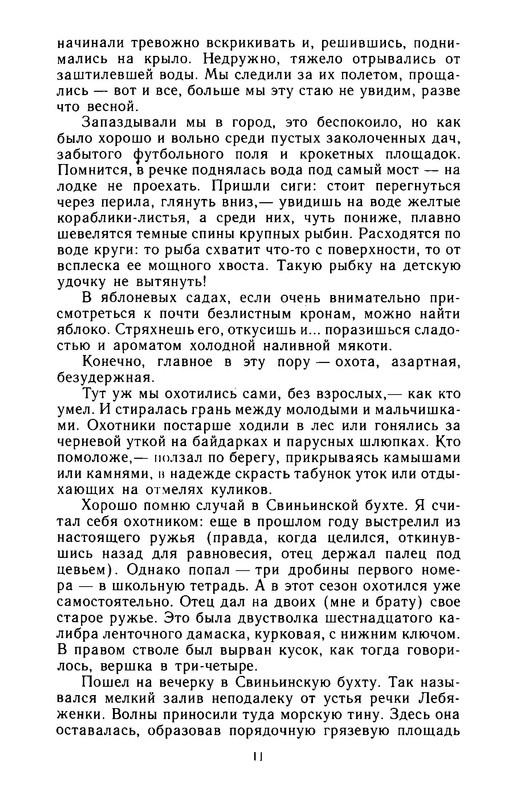 начинали тревожно вскрикивать и, решившись, поднимались на крыло. Недружно, тяжело отрывались от заштилевшей воды. Мы следили за их полетом, прощались — вот и все, больше мы эту стаю не увидим, разве что весной.

Запаздывали мы в город, это беспокоило, но как было хорошо и вольно среди пустых заколоченных дач, забытого футбольного поля и крокетных площадок. Помнится, в речке поднялась вода под самый мост — на лодке не проехать. Пришли сиги: стоит перегнуться через перила, глянуть вниз,— увидишь на воде желтые кораблики-листья, а среди них, чуть пониже, плавно шевелятся темные спины крупных рыбин. Расходятся по воде круги: то рыба схватит что-то с поверхности, то от всплеска ее мощного хвоста. Такую рыбку на детскую удочку не вытянуть!

В яблоневых садах, если очень внимательно присмотреться к почти безлистным кронам, можно найти яблоко. Стряхнешь его, откусишь и... поразишься сладостью и ароматом холодной наливной мякоти.

Конечно, главное в эту пору — охота, азартная, безудержная.

Тут уж мы охотились сами, без взрослых,— как кто умел. И стиралась грань между молодыми и мальчишками. Охотники постарше ходили в лес или гонялись за черневой уткой на байдарках и парусных шлюпках. Кто помоложе,— ползал по берегу, прикрываясь камышами или камнями, в надежде скрасть табунок уток или отдыхающих на отмелях куликов.

Хорошо помню случай в Свиньинской бухте. Я считал себя охотником: еще в прошлом году выстрелил из настоящего ружья (правда, когда целился, откинувшись назад для равновесия, отец держал палец под цевьем). Однако попал — три дробины первого номера — в школьную тетрадь. А в этот сезон охотился уже самостоятельно. Отец дал на двоих (мне и брату) свое старое ружье. Это была двустволка шестнадцатого калибра ленточного дамаска, курковая, с нижним ключом. В правом стволе был вырван кусок, как тогда говорилось, вершка в три-четыре.

Пошел на вечерку в Свиньинскую бухту. Так назывался мелкий залив неподалеку от устья речки Лебяженки. Волны приносили туда морскую тину. Здесь она оставалась, образовав порядочную грязевую площадь

11